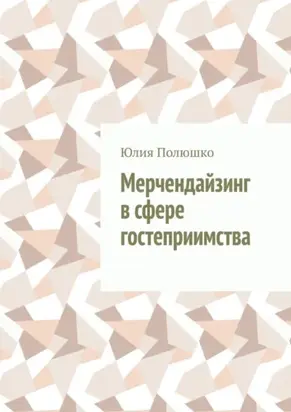 Юлия Полюшко

Мерчендайзинг в сфере гостеприимства